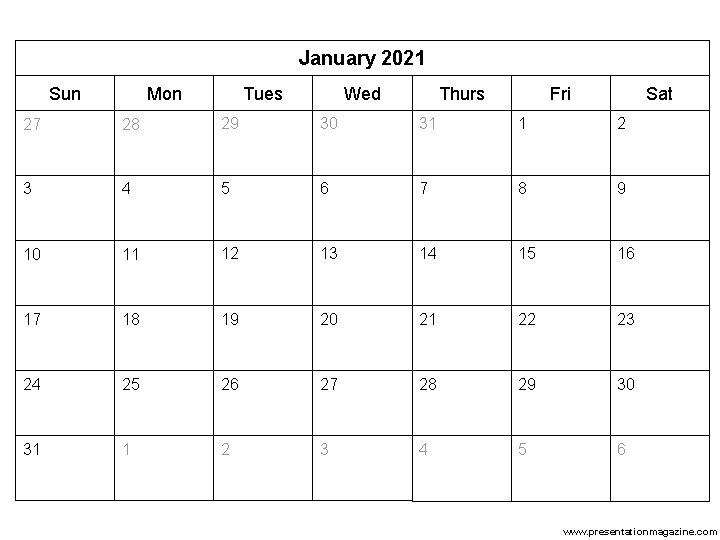 January 2021

| Sun | Mon | Tues | Wed | Thurs | Fri | Sat |
|---|---|---|---|---|---|---|
| 27 | 28 | 29 | 30 | 31 | 1 | 2 |
| 3 | 4 | 5 | 6 | 7 | 8 | 9 |
| 10 | 11 | 12 | 13 | 14 | 15 | 16 |
| 17 | 18 | 19 | 20 | 21 | 22 | 23 |
| 24 | 25 | 26 | 27 | 28 | 29 | 30 |
| 31 | 1 | 2 | 3 | 4 | 5 | 6 |

www.presentationmagazine.com